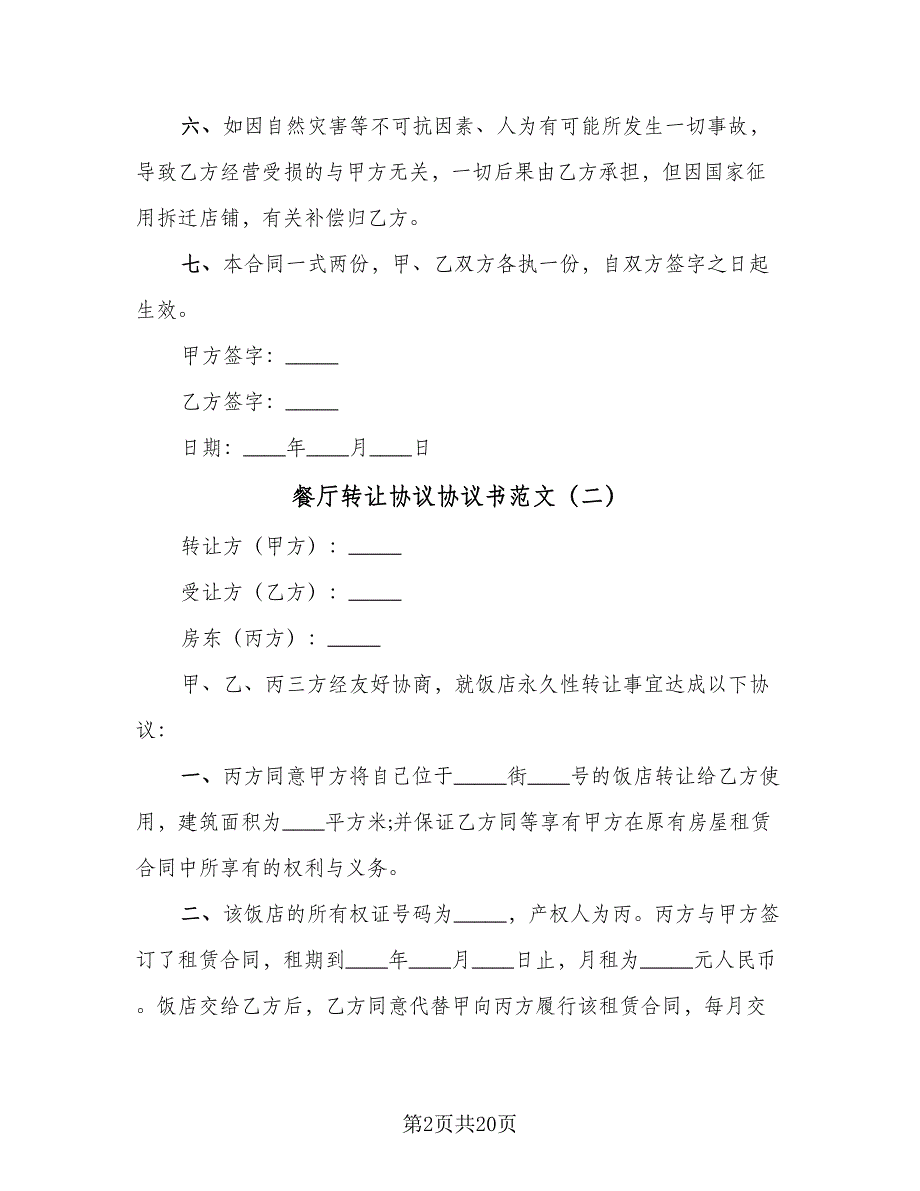 六、如因自然灾害等不可抗因素、人为有可能所发生一切事故，导致乙方经营受损的与甲方无关，一切后果由乙方承担，但因国家征用拆迁店铺，有关补偿归乙方。

七、本合同一式两份，甲、乙双方各执一份，自双方签字之日起生效。

甲方签字：_____

乙方签字：_____

日期：____年____月____日

餐厅转让协议协议书范文（二）

转让方（甲方）：_____

受让方（乙方）：_____

房东（丙方）：_____

甲、乙、丙三方经友好协商，就饭店永久性转让事宜达成以下协议：

一、丙方同意甲方将自己位于_____街____号的饭店转让给乙方使用，建筑面积为____平方米;并保证乙方同等享有甲方在原有房屋租赁合同中所享有的权利与义务。

二、该饭店的所有权证号码为_____，产权人为丙。丙方与甲方签订了租赁合同，租期到____年____月____日止，月租为_____元人民币。饭店交给乙方后，乙方同意代替甲向丙方履行该租赁合同，每月交

第2页共20页